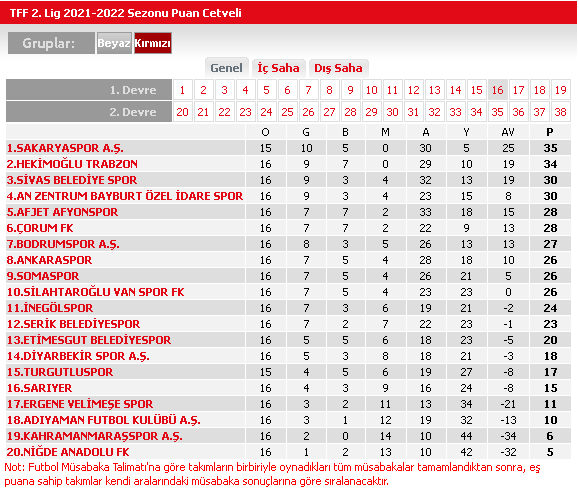 TFF 2. Lig 2021-2022 Sezonu Puan Cetveli

Gruplar: Beyaz Kırmızı

Genel İç Saha Dış Saha

| 1. Devre | 1 | 2 | 3 | 4 | 5 | 6 | 7 | 8 | 9 | 10 | 11 | 12 | 13 | 14 | 15 | 16 | 17 | 18 | 19 |
|---|---|---|---|---|---|---|---|---|---|---|---|---|---|---|---|---|---|---|---|
| 2. Devre | 20 | 21 | 22 | 23 | 24 | 25 | 26 | 27 | 28 | 29 | 30 | 31 | 32 | 33 | 34 | 35 | 36 | 37 | 38 |

| | O | G | B | M | A | Y | AV | P |
|---|---|---|---|---|---|---|---|---|
| 1.SAKARYASPOR A.Ş. | 15 | 10 | 5 | 0 | 30 | 5 | 25 | 35 |
| 2.HEKİMOĞLU TRABZON | 16 | 9 | 7 | 0 | 29 | 10 | 19 | 34 |
| 3.SİVAS BELEDİYE SPOR | 16 | 9 | 3 | 4 | 32 | 13 | 19 | 30 |
| 4.AN ZENTRUM BAYBURT ÖZEL İDARE SPOR | 16 | 9 | 3 | 4 | 23 | 15 | 8 | 30 |
| 5.AFJET AFYONSPOR | 16 | 7 | 7 | 2 | 33 | 18 | 15 | 28 |
| 6.ÇORUM FK | 16 | 7 | 7 | 2 | 22 | 9 | 13 | 28 |
| 7.BODRUMSPOR A.Ş. | 16 | 8 | 3 | 5 | 26 | 13 | 13 | 27 |
| 8.ANKARASPOR | 16 | 7 | 5 | 4 | 28 | 18 | 10 | 26 |
| 9.SOMASPOR | 16 | 7 | 5 | 4 | 26 | 21 | 5 | 26 |
| 10.SİLAHTAROĞLU VAN SPOR FK | 16 | 7 | 5 | 4 | 23 | 23 | 0 | 26 |
| 11.İNEGÖLSPOR | 16 | 7 | 3 | 6 | 19 | 21 | -2 | 24 |
| 12.SERİK BELEDİYESPOR | 16 | 7 | 2 | 7 | 22 | 23 | -1 | 23 |
| 13.ETİMESGUT BELEDİYESPOR | 16 | 5 | 5 | 6 | 18 | 23 | -5 | 20 |
| 14.DİYARBEKİR SPOR A.Ş. | 16 | 5 | 3 | 8 | 18 | 21 | -3 | 18 |
| 15.TURGUTLUSPOR | 15 | 4 | 5 | 6 | 19 | 27 | -8 | 17 |
| 16.SARIYER | 16 | 4 | 3 | 9 | 16 | 24 | -8 | 15 |
| 17.ERGENE VELİMEŞE SPOR | 16 | 3 | 2 | 11 | 13 | 34 | -21 | 11 |
| 18.ADIYAMAN FUTBOL KULÜBÜ A.Ş. | 16 | 3 | 1 | 12 | 19 | 32 | -13 | 10 |
| 19.KAHRAMANMARAŞSPOR A.Ş. | 16 | 2 | 0 | 14 | 10 | 44 | -34 | 6 |
| 20.NİĞDE ANADOLU FK | 16 | 1 | 2 | 13 | 10 | 42 | -32 | 5 |

Not: Futbol Müsabaka Talimatı'na göre takımların birbiriyle oynadıkları tüm müsabakalar tamamlandıktan sonra, eş puana sahip takımlar kendi aralarındaki müsabaka sonuçlarına göre sıralanacaktır.